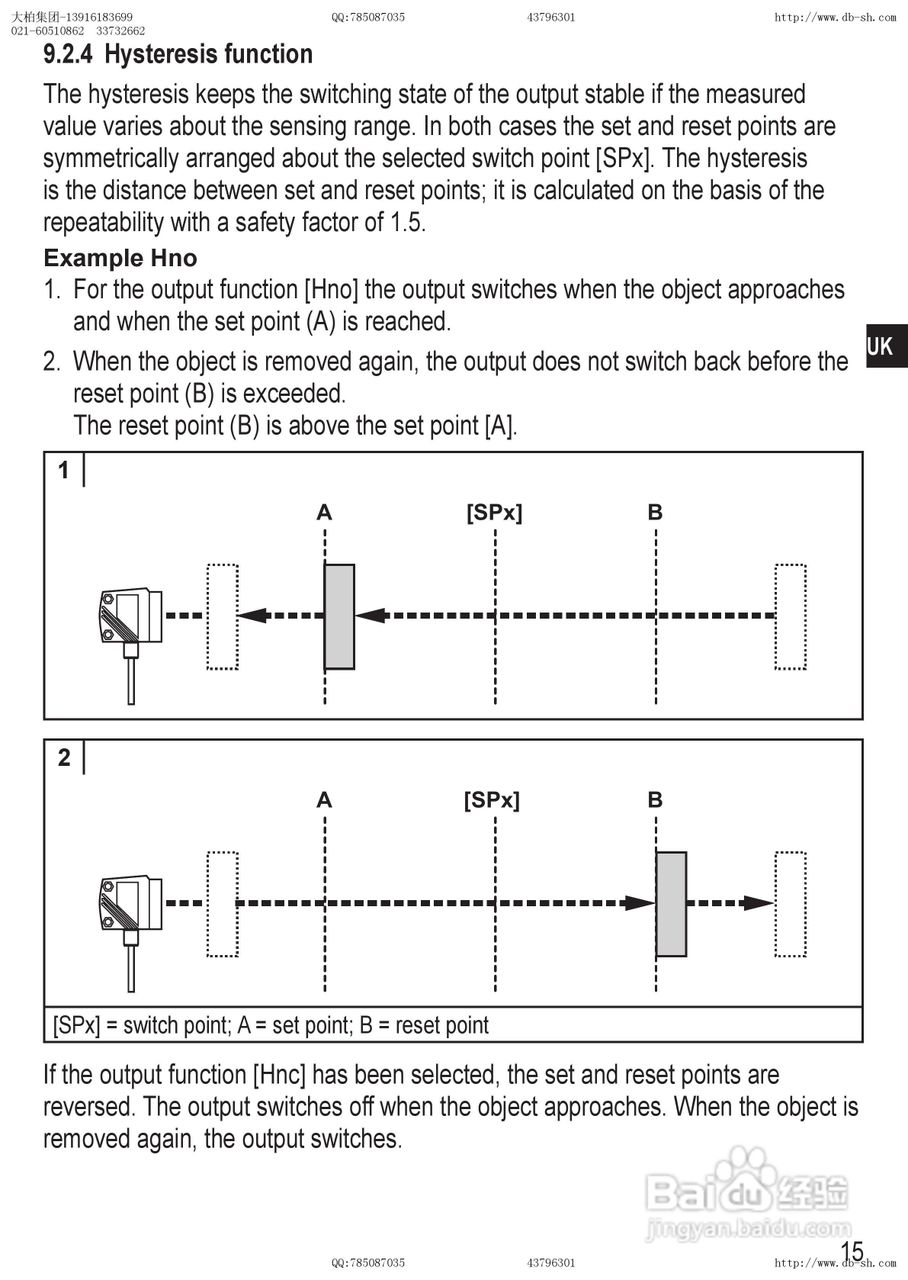 大柏集团-13916183699 QQ:785087035 43796301 http://www.db-sh.com
021-60510862 33732662

9.2.4 Hysteresis function

The hysteresis keeps the switching state of the output stable if the measured value varies about the sensing range. In both cases the set and reset points are symmetrically arranged about the selected switch point [SPx]. The hysteresis is the distance between set and reset points; it is calculated on the basis of the repeatability with a safety factor of 1.5.

Example Hno

1. For the output function [Hno] the output switches when the object approaches and when the set point (A) is reached.

2. When the object is removed again, the output does not switch back before the reset point (B) is exceeded.
The reset point (B) is above the set point [A].

UK

1

A [SPx] B

2

A [SPx] B

[SPx] = switch point; A = set point; B = reset point

If the output function [Hnc] has been selected, the set and reset points are reversed. The output switches off when the object approaches. When the object is removed again, the output switches.

Baidu经验
jingyan.baidu.com

QQ:785087035 43796301 http://www.db-sh.com

15